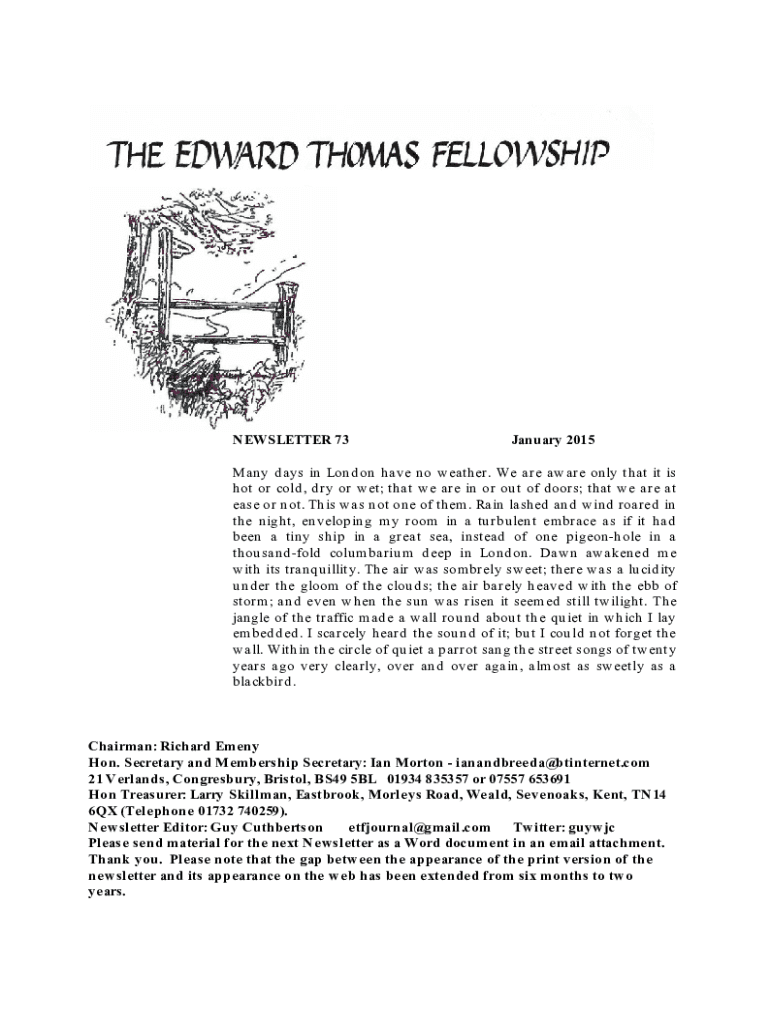 THE EDWARD THOMAS FELLOWSHIP

NEWSLETTER 73 January 2015

Many days in London have no weather. We are aware only that it is hot or cold, dry or wet; that we are in or out of doors; that we are at ease or not. This was not one of them. Rain lashed and wind roared in the night, enveloping my room in a turbulent embrace as if it had been a tiny ship in a great sea, instead of one pigeon-hole in a thousand-fold columbarium deep in London. Dawn awakened me with its tranquillity. The air was sombrely sweet; there was a lucidity under the gloom of the clouds; the air barely heaved with the ebb of storm; and even when the sun was risen it seemed still twilight. The jangle of the traffic made a wall round about the quiet in which I lay embedded. I scarcely heard the sound of it; but I could not forget the wall. Within the circle of quiet a parrot sang the street songs of twenty years ago very clearly, over and over again, almost as sweetly as a blackbird.

Chairman: Richard Emeny
Hon. Secretary and Membership Secretary: Ian Morton - ianandbreeda@btinternet.com
21 Verlands, Congresbury, Bristol, BS49 5BL 01934 835357 or 07557 653691
Hon Treasurer: Larry Skillman, Eastbrook, Morleys Road, Weald, Sevenoaks, Kent, TN14 6QX (Telephone 01732 740259).
Newsletter Editor: Guy Cuthbertson etfjournal@gmail.com Twitter: guywjc
Please send material for the next Newsletter as a Word document in an email attachment. Thank you. Please note that the gap between the appearance of the print version of the newsletter and its appearance on the web has been extended from six months to two years.